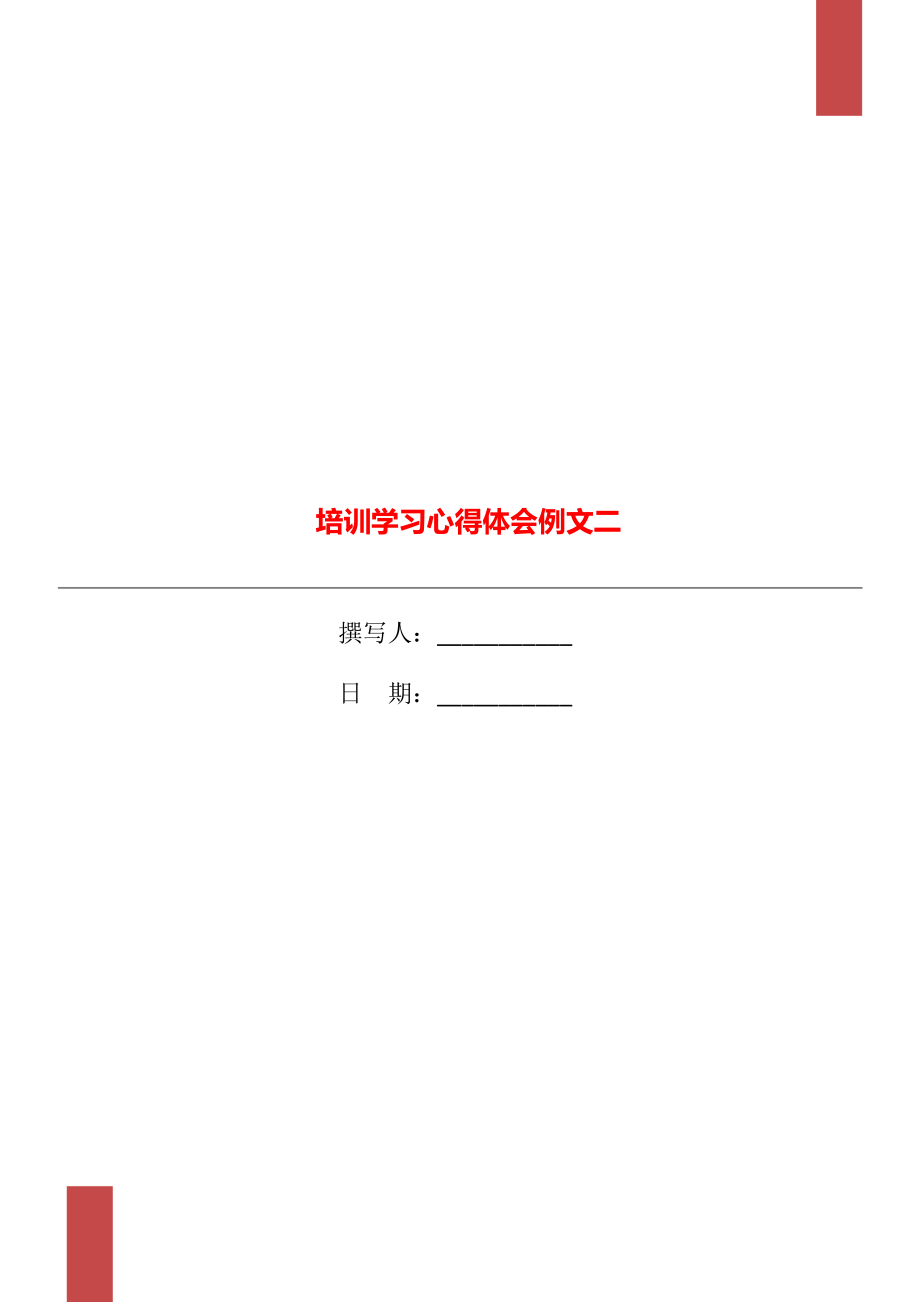 培训学习心得体会例文二

撰写人：___________

日　期：___________